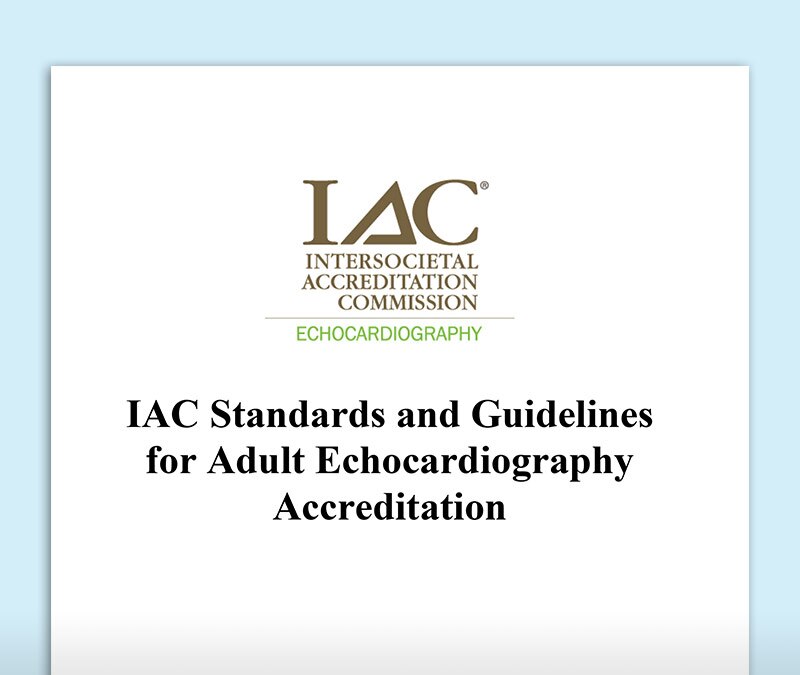 IAC®
INTERSOCIETAL
ACCREDITATION
COMMISSION
ECHOCARDIOGRAPHY

IAC Standards and Guidelines for Adult Echocardiography Accreditation